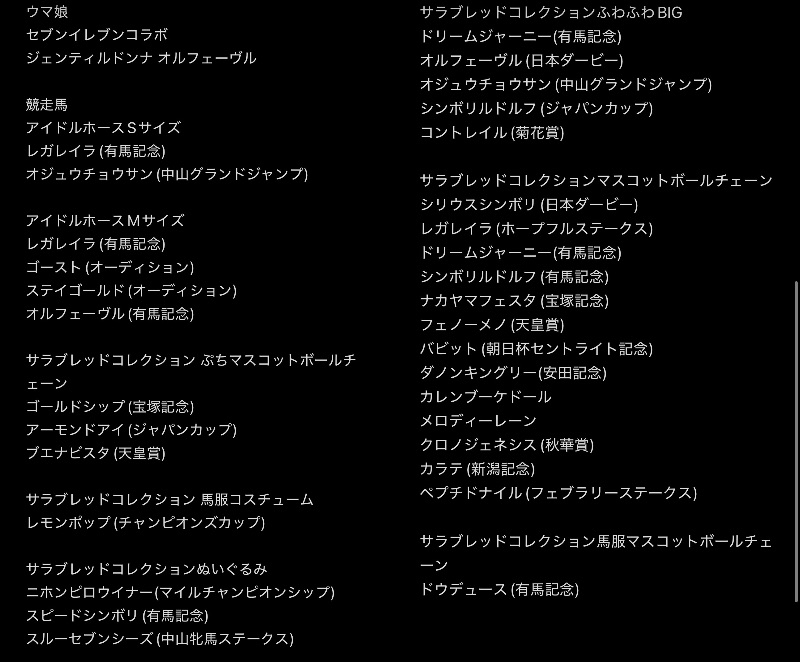 ウマ娘
セブンイレブンコラボ
ジェンティルドンナ オルフェーヴル

競走馬
アイドルホースSサイズ
レガレイラ (有馬記念)
オジュウチョウサン (中山グランドジャンプ)

アイドルホースMサイズ
レガレイラ (有馬記念)
ゴースト (オーディション)
ステイゴールド (オーディション)
オルフェーヴル (有馬記念)

サラブレッドコレクション ぷちマスコットボールチェーン
ゴールドシップ (宝塚記念)
アーモンドアイ (ジャパンカップ)
ブエナビスタ (天皇賞)

サラブレッドコレクション 馬服コスチューム
レモンポップ (チャンピオンズカップ)

サラブレッドコレクションぬいぐるみ
ニホンピロウイナー(マイルチャンピオンシップ)
スピードシンボリ (有馬記念)
スルーセブンシーズ (中山牝馬ステークス)

サラブレッドコレクションふわふわ BIG
ドリームジャーニー(有馬記念)
オルフェーヴル (日本ダービー)
オジュウチョウサン (中山グランドジャンプ)
シンボリルドルフ (ジャパンカップ)
コントレイル (菊花賞)

サラブレッドコレクションマスコットボールチェーン
シリウスシンボリ (日本ダービー)
レガレイラ (ホープフルステークス)
ドリームジャーニー(有馬記念)
シンボリルドルフ (有馬記念)
ナカヤマフェスタ (宝塚記念)
フェノーメノ (天皇賞)
バビット (朝日杯セントライト記念)
ダノンキングリー(安田記念)
カレンブーケドール
メロディーレーン
クロノジェネシス (秋華賞)
カラテ (新潟記念)
ペプチドナイル (フェブラリーステークス)

サラブレッドコレクション馬服マスコットボールチェーン
ドウデュース (有馬記念)